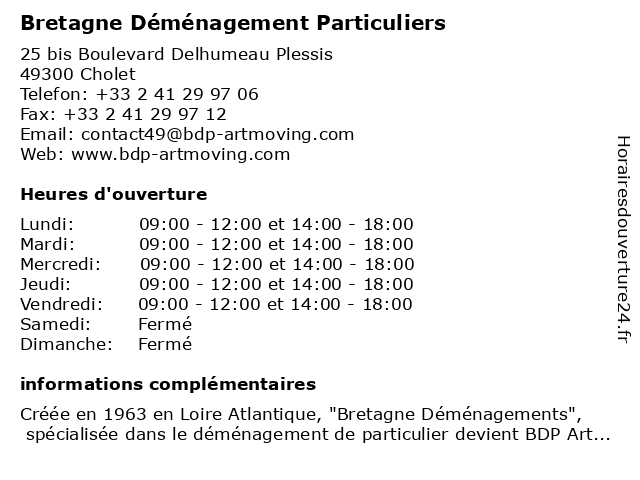 Bretagne Déménagement Particuliers

25 bis Boulevard Delhumeau Plessis
49300 Cholet
Telefon: +33 2 41 29 97 06
Fax: +33 2 41 29 97 12
Email: contact49@bdp-artmoving.com
Web: www.bdp-artmoving.com

Heures d'ouverture

| | |
|---|---|
| Lundi: | 09:00 - 12:00 et 14:00 - 18:00 |
| Mardi: | 09:00 - 12:00 et 14:00 - 18:00 |
| Mercredi: | 09:00 - 12:00 et 14:00 - 18:00 |
| Jeudi: | 09:00 - 12:00 et 14:00 - 18:00 |
| Vendredi: | 09:00 - 12:00 et 14:00 - 18:00 |
| Samedi: | Fermé |
| Dimanche: | Fermé |

informations complémentaires

Créée en 1963 en Loire Atlantique, "Bretagne Déménagements", spécialisée dans le déménagement de particulier devient BDP Art...

Horairesdouverture24.fr